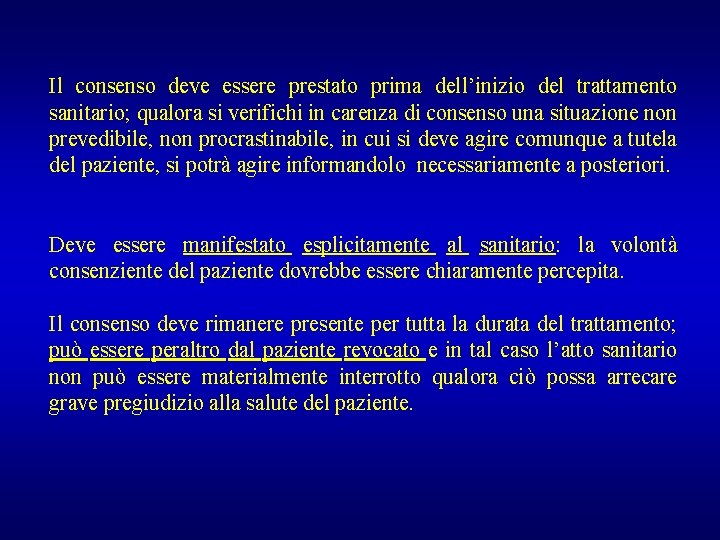 Il consenso deve essere prestato prima dell’inizio del trattamento sanitario; qualora si verifichi in carenza di consenso una situazione non prevedibile, non procrastinabile, in cui si deve agire comunque a tutela del paziente, si potrà agire informandolo necessariamente a posteriori.

Deve essere manifestato esplicitamente al sanitario: la volontà consenziente del paziente dovrebbe essere chiaramente percepita.

Il consenso deve rimanere presente per tutta la durata del trattamento; può essere peraltro dal paziente revocato e in tal caso l’atto sanitario non può essere materialmente interrotto qualora ciò possa arrecare grave pregiudizio alla salute del paziente.